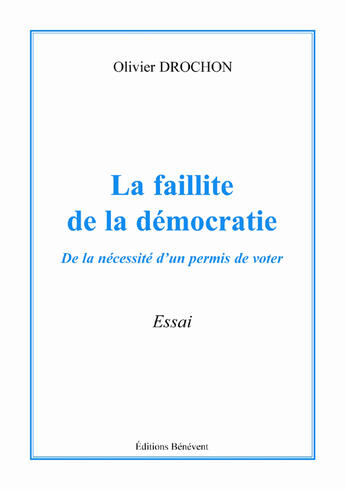 Olivier DROCHON

La faillite de la démocratie

De la nécessité d'un permis de voter

Essai

Éditions Bénévent